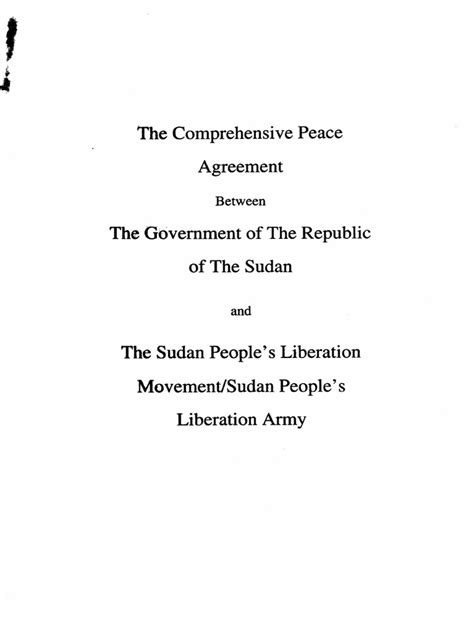 The Comprehensive Peace Agreement

Between

The Government of The Republic of The Sudan

and

The Sudan People's Liberation Movement/Sudan People's Liberation Army